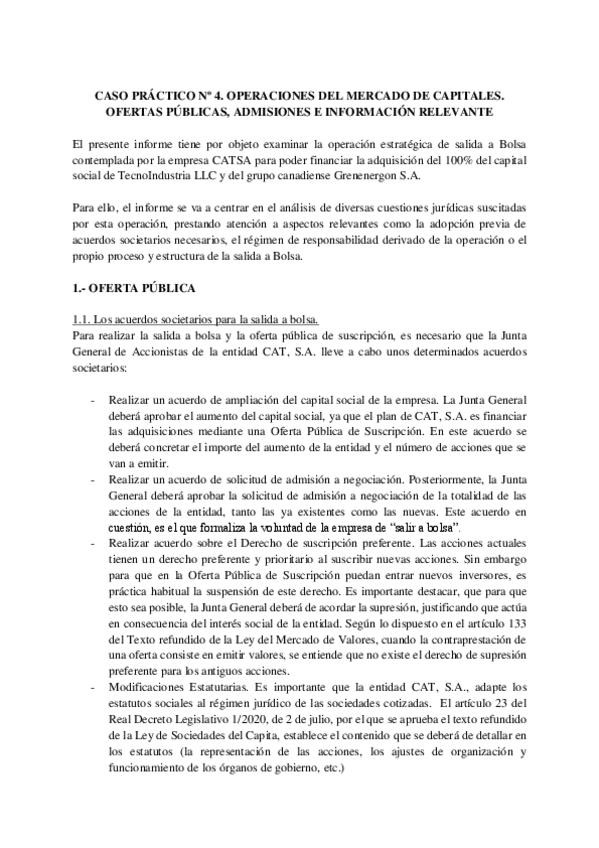 CASO PRÁCTICO Nº 4. OPERACIONES DEL MERCADO DE CAPITALES. OFERTAS PÚBLICAS, ADMISIONES E INFORMACIÓN RELEVANTE

El presente informe tiene por objeto examinar la operación estratégica de salida a Bolsa contemplada por la empresa CATSA para poder financiar la adquisición del 100% del capital social de TecnoIndustria LLC y del grupo canadiense Grenenergon S.A.

Para ello, el informe se va a centrar en el análisis de diversas cuestiones jurídicas suscitadas por esta operación, prestando atención a aspectos relevantes como la adopción previa de acuerdos societarios necesarios, el régimen de responsabilidad derivado de la operación o el propio proceso y estructura de la salida a Bolsa.

1.- OFERTA PÚBLICA

1.1. Los acuerdos societarios para la salida a bolsa.
Para realizar la salida a bolsa y la oferta pública de suscripción, es necesario que la Junta General de Accionistas de la entidad CAT, S.A. lleve a cabo unos determinados acuerdos societarios:

- Realizar un acuerdo de ampliación del capital social de la empresa. La Junta General deberá aprobar el aumento del capital social, ya que el plan de CAT, S.A. es financiar las adquisiciones mediante una Oferta Pública de Suscripción. En este acuerdo se deberá concretar el importe del aumento de la entidad y el número de acciones que se van a emitir.
- Realizar un acuerdo de solicitud de admisión a negociación. Posteriormente, la Junta General deberá aprobar la solicitud de admisión a negociación de la totalidad de las acciones de la entidad, tanto las ya existentes como las nuevas. Este acuerdo en cuestión, es el que formaliza la voluntad de la empresa de "salir a bolsa".
- Realizar acuerdo sobre el Derecho de suscripción preferente. Las acciones actuales tienen un derecho preferente y prioritario al suscribir nuevas acciones. Sin embargo para que en la Oferta Pública de Suscripción puedan entrar nuevos inversores, es práctica habitual la suspensión de este derecho. Es importante destacar, que para que esto sea posible, la Junta General deberá de acordar la supresión, justificando que actúa en consecuencia del interés social de la entidad. Según lo dispuesto en el artículo 133 del Texto refundido de la Ley del Mercado de Valores, cuando la contraprestación de una oferta consiste en emitir valores, se entiende que no existe el derecho de supresión preferente para los antiguos acciones.
- Modificaciones Estatutarias. Es importante que la entidad CAT, S.A., adapte los estatutos sociales al régimen jurídico de las sociedades cotizadas. El artículo 23 del Real Decreto Legislativo 1/2020, de 2 de julio, por el que se aprueba el texto refundido de la Ley de Sociedades del Capita, establece el contenido que se deberá de detallar en los estatutos (la representación de las acciones, los ajustes de organización y funcionamiento de los órganos de gobierno, etc.)